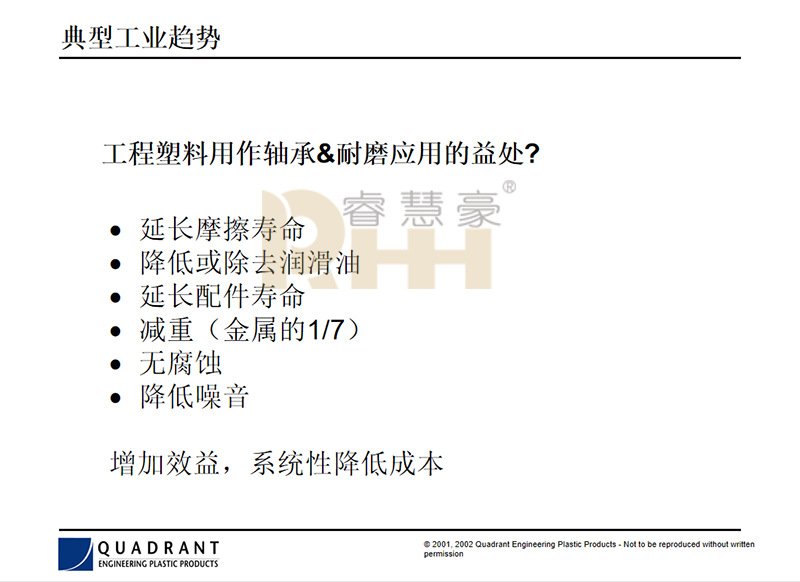 典型工业趋势

工程塑料用作轴承&耐磨应用的益处?

• 延长摩擦寿命
• 降低或除去润滑油
• 延长配件寿命
• 减重（金属的1/7）
• 无腐蚀
• 降低噪音

增加效益，系统性降低成本

QUADRANT
ENGINEERING PLASTIC PRODUCTS

© 2001, 2002 Quadrant Engineering Plastic Products - Not to be reproduced without written permission

RHH 睿慧豪®